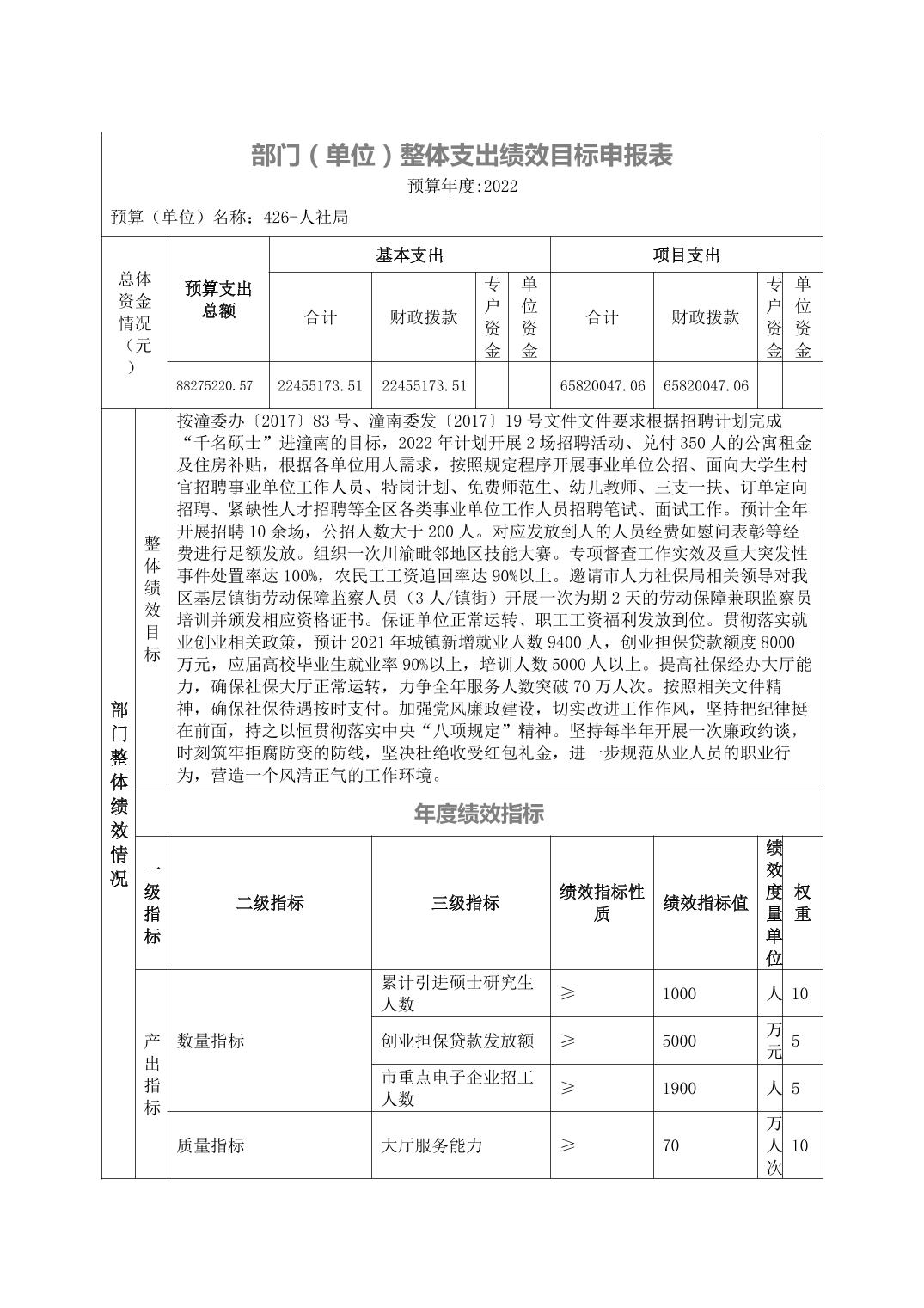 部门（单位）整体支出绩效目标申报表

预算年度:2022

预算（单位）名称：426-人社局

| 总体资金情况（元） | 预算支出总额 | 基本支出 | | | | 项目支出 | | | |
|---|---|---|---|---|---|---|---|---|---|
| | | 合计 | 财政拨款 | 专户资金 | 单位资金 | 合计 | 财政拨款 | 专户资金 | 单位资金 |
| | 88275220.57 | 22455173.51 | 22455173.51 | | | 65820047.06 | 65820047.06 | | |

部门整体绩效情况

整体绩效目标

按潼委办〔2017〕83号、潼南委发〔2017〕19号文件文件要求根据招聘计划完成“千名硕士”进潼南的目标，2022年计划开展2场招聘活动、兑付350人的公寓租金及住房补贴，根据各单位用人需求，按照规定程序开展事业单位公招、面向大学生村官招聘事业单位工作人员、特岗计划、免费师范生、幼儿教师、三支一扶、订单定向招聘、紧缺性人才招聘等全区各类事业单位工作人员招聘笔试、面试工作。预计全年开展招聘10余场，公招人数大于200人。对应发放到人的人员经费如慰问表彰等经费进行足额发放。组织一次川渝毗邻地区技能大赛。专项督查工作实效及重大突发性事件处置率达100%，农民工工资追回率达90%以上。邀请市人力社保局相关领导对我区基层镇街劳动保障监察人员（3人/镇街）开展一次为期2天的劳动保障兼职监察员培训并颁发相应资格证书。保证单位正常运转、职工工资福利发放到位。贯彻落实就业创业相关政策，预计2021年城镇新增就业人数9400人，创业担保贷款额度8000万元，应届高校毕业生就业率90%以上，培训人数5000人以上。提高社保经办大厅能力，确保社保大厅正常运转，力争全年服务人数突破70万人次。按照相关文件精神，确保社保待遇按时支付。加强党风廉政建设，切实改进工作作风，坚持把纪律挺在前面，持之以恒贯彻落实中央“八项规定”精神。坚持每半年开展一次廉政约谈，时刻筑牢拒腐防变的防线，坚决杜绝收受红包礼金，进一步规范从业人员的职业行为，营造一个风清正气的工作环境。

年度绩效指标

| 一级指标 | 二级指标 | 三级指标 | 绩效指标性质 | 绩效指标值 | 绩效度量单位 | 权重 |
|---|---|---|---|---|---|---|
| 产出指标 | 数量指标 | 累计引进硕士研究生人数 | ≥ | 1000 | 人 | 10 |
| | | 创业担保贷款发放额 | ≥ | 5000 | 万元 | 5 |
| | | 市重点电子企业招工人数 | ≥ | 1900 | 人 | 5 |
| | 质量指标 | 大厅服务能力 | ≥ | 70 | 万人次 | 10 |